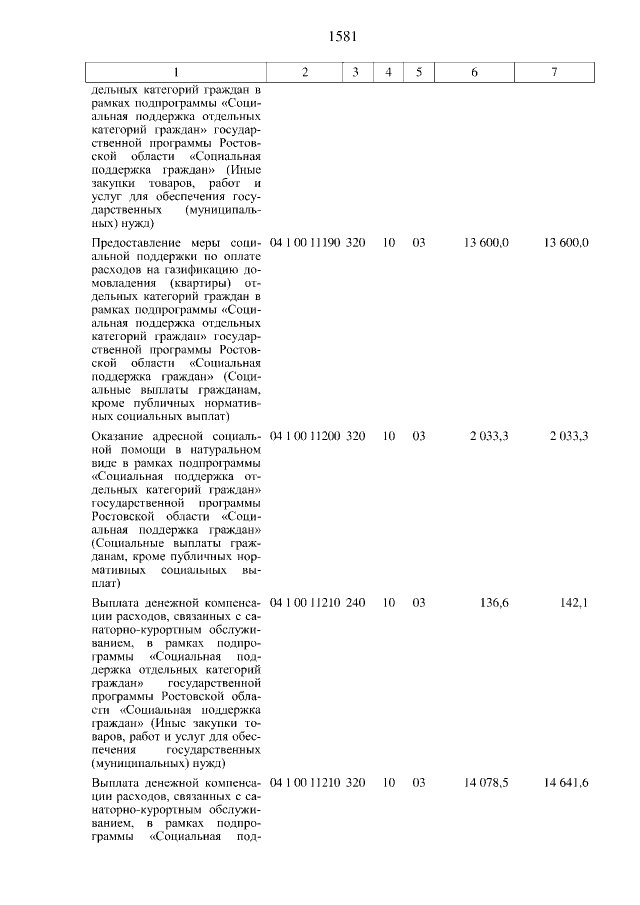 1581

| 1 | 2 | 3 | 4 | 5 | 6 | 7 |
|---|---|---|---|---|---|---|
| дельных категорий граждан в рамках подпрограммы «Социальная поддержка отдельных категорий граждан» государственной программы Ростовской области «Социальная поддержка граждан» (Иные закупки товаров, работ и услуг для обеспечения государственных (муниципальных) нужд) | | | | | | |
| Предоставление меры социальной поддержки по оплате расходов на газификацию домовладения (квартиры) отдельных категорий граждан в рамках подпрограммы «Социальная поддержка отдельных категорий граждан» государственной программы Ростовской области «Социальная поддержка граждан» (Социальные выплаты гражданам, кроме публичных нормативных социальных выплат) | 04 1 00 11190 | 320 | 10 | 03 | 13 600,0 | 13 600,0 |
| Оказание адресной социальной помощи в натуральном виде в рамках подпрограммы «Социальная поддержка отдельных категорий граждан» государственной программы Ростовской области «Социальная поддержка граждан» (Социальные выплаты гражданам, кроме публичных нормативных социальных выплат) | 04 1 00 11200 | 320 | 10 | 03 | 2 033,3 | 2 033,3 |
| Выплата денежной компенсации расходов, связанных с санаторно-курортным обслуживанием, в рамках подпрограммы «Социальная поддержка отдельных категорий граждан» государственной программы Ростовской области «Социальная поддержка граждан» (Иные закупки товаров, работ и услуг для обеспечения государственных (муниципальных) нужд) | 04 1 00 11210 | 240 | 10 | 03 | 136,6 | 142,1 |
| Выплата денежной компенсации расходов, связанных с санаторно-курортным обслуживанием, в рамках подпрограммы «Социальная под- | 04 1 00 11210 | 320 | 10 | 03 | 14 078,5 | 14 641,6 |